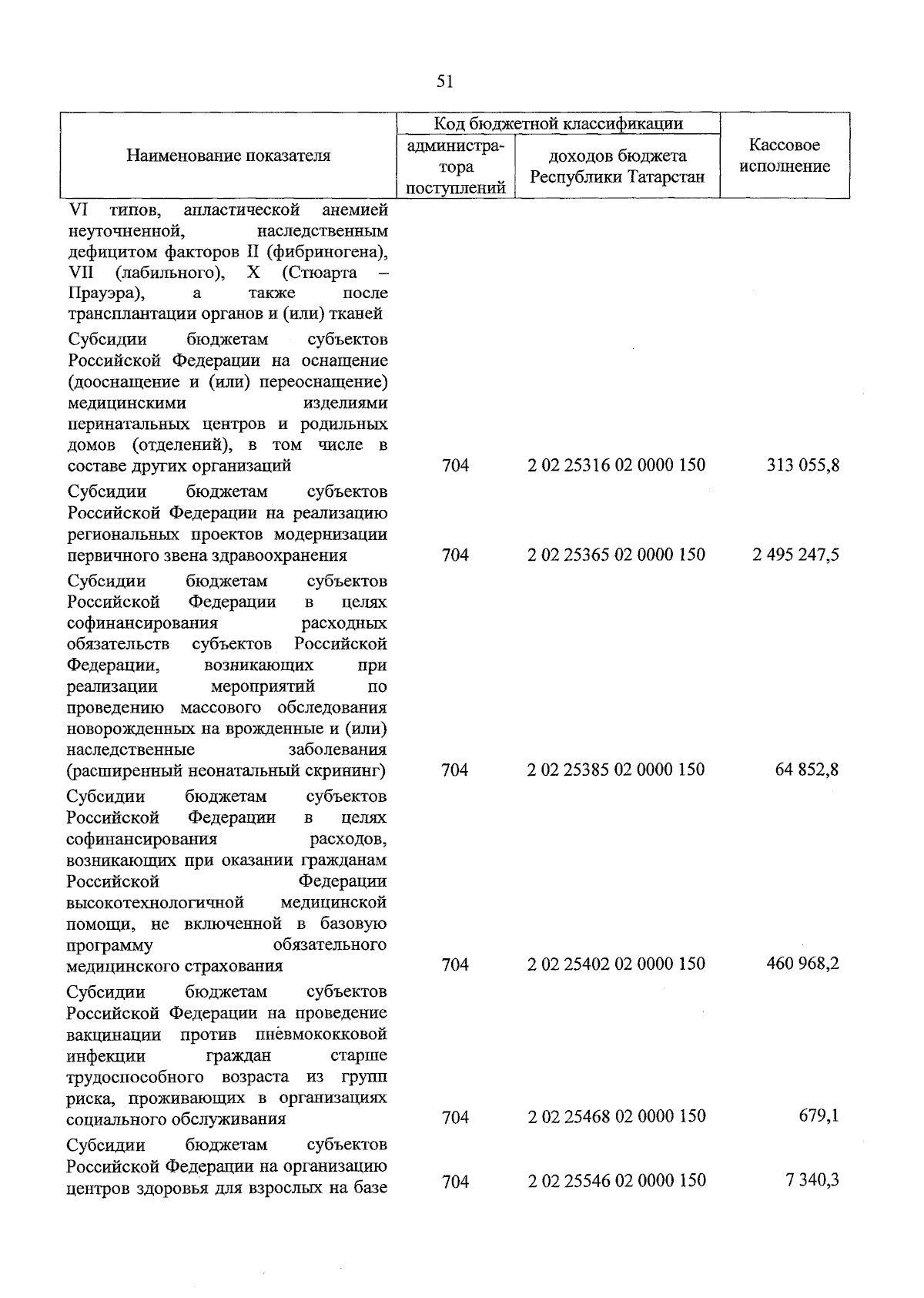 51

| Наименование показателя | Код бюджетной классификации |  | Кассовое исполнение |
|---|---|---|---|
|  | администратора поступлений | доходов бюджета Республики Татарстан |  |
| VI типов, апластической анемией неуточненной, наследственным дефицитом факторов II (фибриногена), VII (лабильного), X (Стюарта – Прауэра), а также после трансплантации органов и (или) тканей |  |  |  |
| Субсидии бюджетам субъектов Российской Федерации на оснащение (дооснащение и (или) переоснащение) медицинскими изделиями перинатальных центров и родильных домов (отделений), в том числе в составе других организаций | 704 | 2 02 25316 02 0000 150 | 313 055,8 |
| Субсидии бюджетам субъектов Российской Федерации на реализацию региональных проектов модернизации первичного звена здравоохранения | 704 | 2 02 25365 02 0000 150 | 2 495 247,5 |
| Субсидии бюджетам субъектов Российской Федерации в целях софинансирования расходных обязательств субъектов Российской Федерации, возникающих при реализации мероприятий по проведению массового обследования новорожденных на врожденные и (или) наследственные заболевания (расширенный неонатальный скрининг) | 704 | 2 02 25385 02 0000 150 | 64 852,8 |
| Субсидии бюджетам субъектов Российской Федерации в целях софинансирования расходов, возникающих при оказании гражданам Российской Федерации высокотехнологичной медицинской помощи, не включенной в базовую программу обязательного медицинского страхования | 704 | 2 02 25402 02 0000 150 | 460 968,2 |
| Субсидии бюджетам субъектов Российской Федерации на проведение вакцинации против пневмококковой инфекции граждан старше трудоспособного возраста из групп риска, проживающих в организациях социального обслуживания | 704 | 2 02 25468 02 0000 150 | 679,1 |
| Субсидии бюджетам субъектов Российской Федерации на организацию центров здоровья для взрослых на базе | 704 | 2 02 25546 02 0000 150 | 7 340,3 |